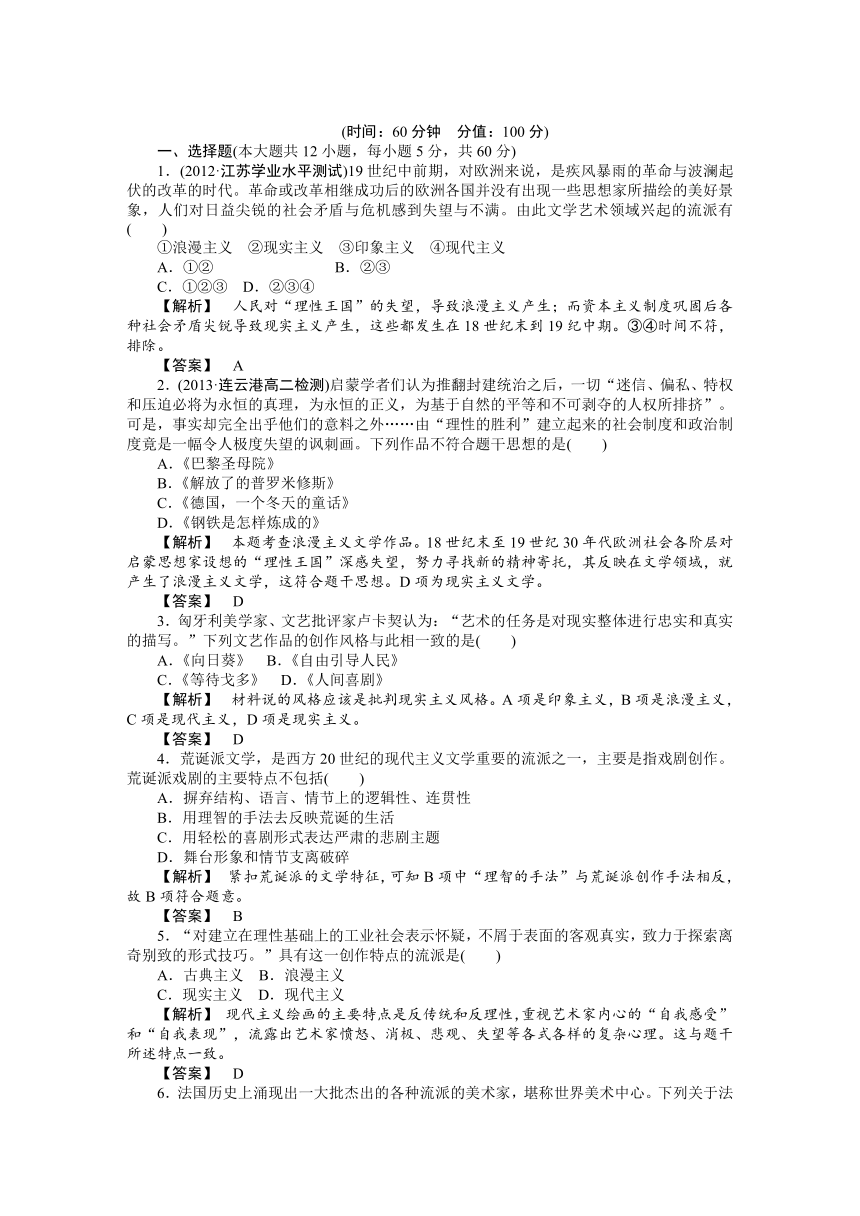 (时间：60 分钟　分值：100 分)

一、选择题(本大题共 12 小题，每小题 5 分，共 60 分)

1．(2012·江苏学业水平测试)19 世纪中前期，对欧洲来说，是疾风暴雨的革命与波澜起伏的改革的时代。革命或改革相继成功后的欧洲各国并没有出现一些思想家所描绘的美好景象，人们对日益尖锐的社会矛盾与危机感到失望与不满。由此文学艺术领域兴起的流派有(　　)

①浪漫主义　②现实主义　③印象主义　④现代主义

A．①②　　　　　　　　B．②③

C．①②③　D．②③④

【解析】　人民对“理性王国”的失望，导致浪漫主义产生；而资本主义制度巩固后各种社会矛盾尖锐导致现实主义产生，这些都发生在 18 世纪末到 19 纪中期。③④时间不符，排除。

【答案】　A

2．(2013·连云港高二检测)启蒙学者们认为推翻封建统治之后，一切“迷信、偏私、特权和压迫必将为永恒的真理，为永恒的正义，为基于自然的平等和不可剥夺的人权所排挤”。可是，事实却完全出乎他们的意料之外……由“理性的胜利”建立起来的社会制度和政治制度竟是一幅令人极度失望的讽刺画。下列作品不符合题干思想的是(　　)

A．《巴黎圣母院》

B．《解放了的普罗米修斯》

C．《德国，一个冬天的童话》

D．《钢铁是怎样炼成的》

【解析】　本题考查浪漫主义文学作品。18 世纪末至 19 世纪 30 年代欧洲社会各阶层对启蒙思想家设想的“理性王国”深感失望，努力寻找新的精神寄托，其反映在文学领域，就产生了浪漫主义文学，这符合题干思想。D 项为现实主义文学。

【答案】　D

3．匈牙利美学家、文艺批评家卢卡契认为：“艺术的任务是对现实整体进行忠实和真实的描写。”下列文艺作品的创作风格与此相一致的是(　　)

A．《向日葵》　B．《自由引导人民》

C．《等待戈多》　D．《人间喜剧》

【解析】　材料说的风格应该是批判现实主义风格。A 项是印象主义，B 项是浪漫主义，C 项是现代主义，D 项是现实主义。

【答案】　D

4．荒诞派文学，是西方 20 世纪的现代主义文学重要的流派之一，主要是指戏剧创作。荒诞派戏剧的主要特点不包括(　　)

A．摒弃结构、语言、情节上的逻辑性、连贯性

B．用理智的手法去反映荒诞的生活

C．用轻松的喜剧形式表达严肃的悲剧主题

D．舞台形象和情节支离破碎

【解析】　紧扣荒诞派的文学特征，可知 B 项中“理智的手法”与荒诞派创作手法相反，故 B 项符合题意。

【答案】　B

5．“对建立在理性基础上的工业社会表示怀疑，不屑于表面的客观真实，致力于探索离奇别致的形式技巧。”具有这一创作特点的流派是(　　)

A．古典主义　B．浪漫主义

C．现实主义　D．现代主义

【解析】　现代主义绘画的主要特点是反传统和反理性，重视艺术家内心的“自我感受”和“自我表现”，流露出艺术家愤怒、消极、悲观、失望等各式各样的复杂心理。这与题干所述特点一致。

【答案】　D

6．法国历史上涌现出一大批杰出的各种流派的美术家，堪称世界美术中心。下列关于法